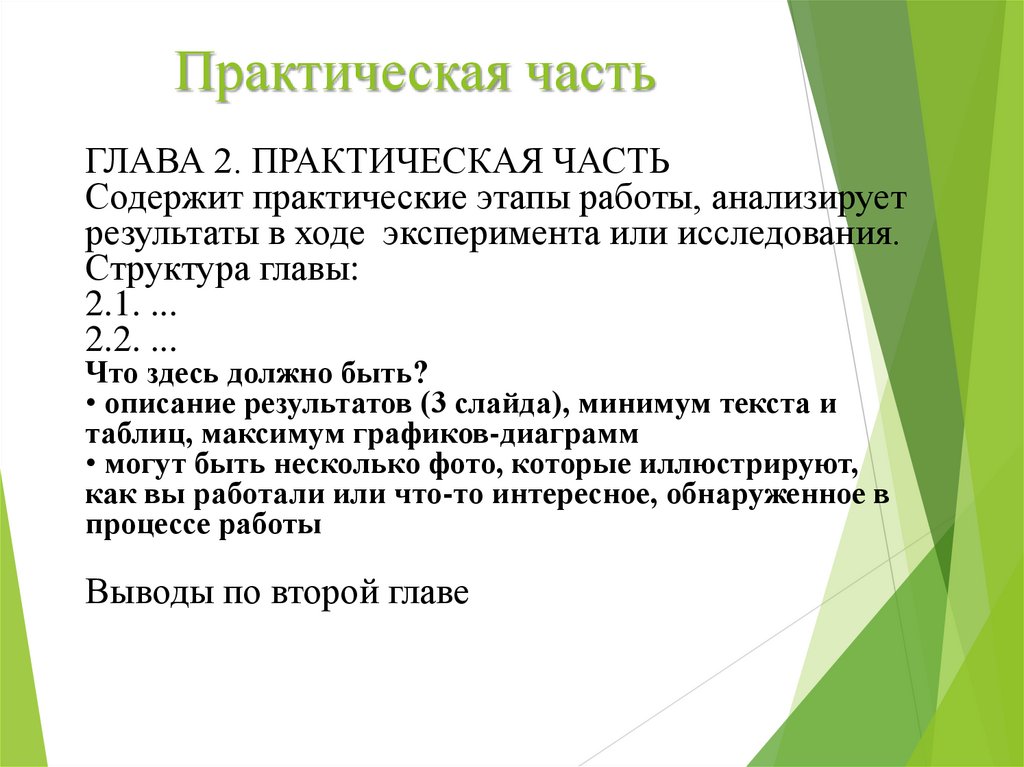 Практическая часть

ГЛАВА 2. ПРАКТИЧЕСКАЯ ЧАСТЬ
Содержит практические этапы работы, анализирует результаты в ходе эксперимента или исследования.
Структура главы:
2.1. ...
2.2. ...
Что здесь должно быть?
• описание результатов (3 слайда), минимум текста и таблиц, максимум графиков-диаграмм
• могут быть несколько фото, которые иллюстрируют, как вы работали или что-то интересное, обнаруженное в процессе работы

Выводы по второй главе